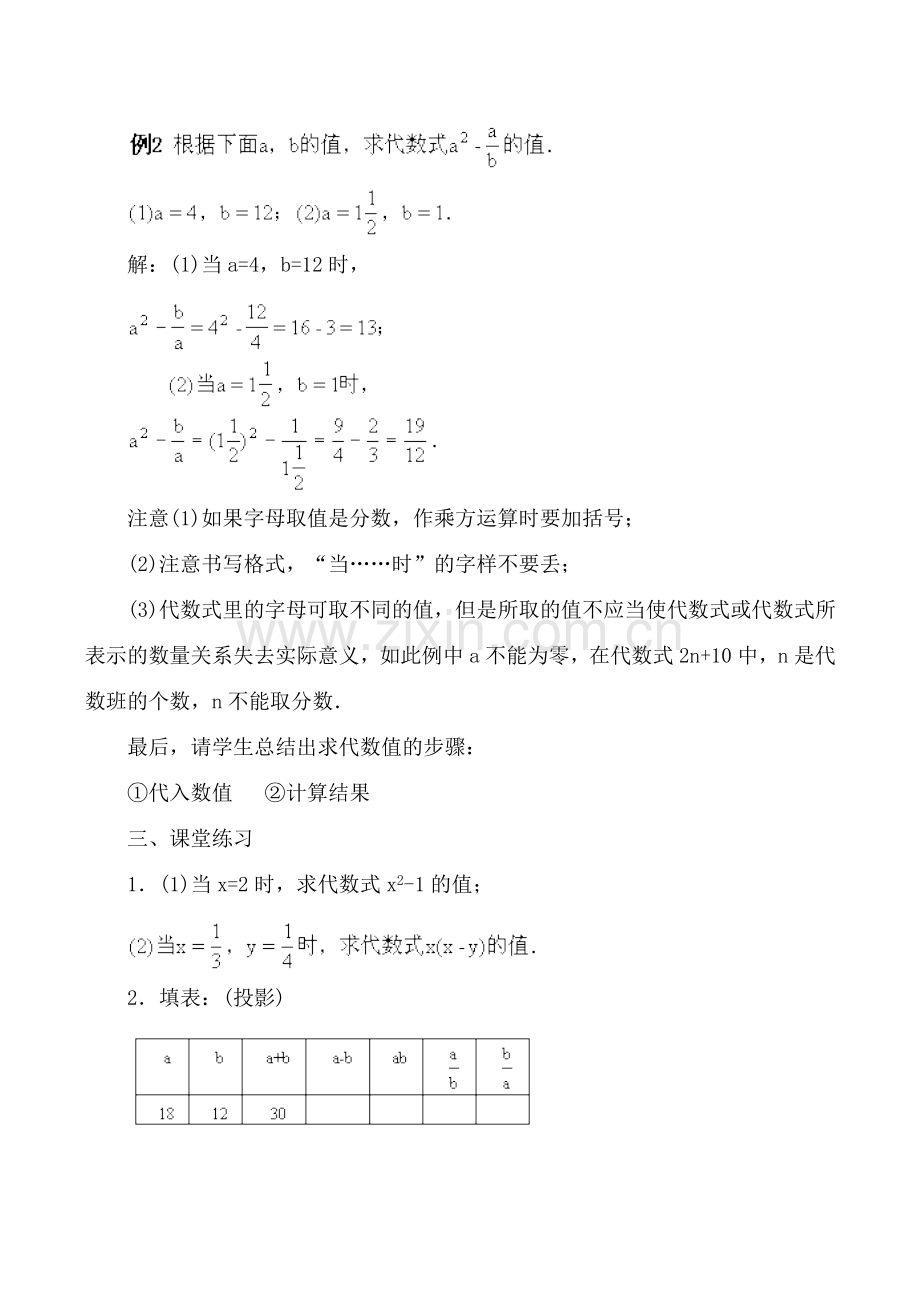 例2 根据下面a，b的值，求代数式$a^2-\frac{a}{b}$的值．

(1)$a=4$，$b=12$；(2)$a=1\frac{1}{2}$，$b=1$．

解：(1)当a=4，b=12时，

$a^2-\frac{b}{a}=4^2-\frac{12}{4}=16-3=13$；

(2)当$a=1\frac{1}{2}$，$b=1$时，

$a^2-\frac{b}{a}=(1\frac{1}{2})^2-\frac{1}{1\frac{1}{2}}=\frac{9}{4}-\frac{2}{3}=\frac{19}{12}$．

注意(1)如果字母取值是分数，作乘方运算时要加括号；

(2)注意书写格式，“当……时”的字样不要丢；

(3)代数式里的字母可取不同的值，但是所取的值不应当使代数式或代数式所表示的数量关系失去实际意义，如此例中a不能为零，在代数式2n+10中，n是代数班的个数，n不能取分数．

最后，请学生总结出求代数值的步骤：

①代入数值 ②计算结果

三、课堂练习

1．(1)当x=2时，求代数式$x^2-1$的值；

(2)当$x=\frac{1}{3}$，$y=\frac{1}{4}$时，求代数式$x(x-y)$的值．

2．填表：(投影)

| a | b | a+b | a-b | ab | $\frac{a}{b}$ | $\frac{b}{a}$ |
|---|---|---|---|---|---|---|
| 18 | 12 | 30 |  |  |  |  |

www.zixin.com.cn